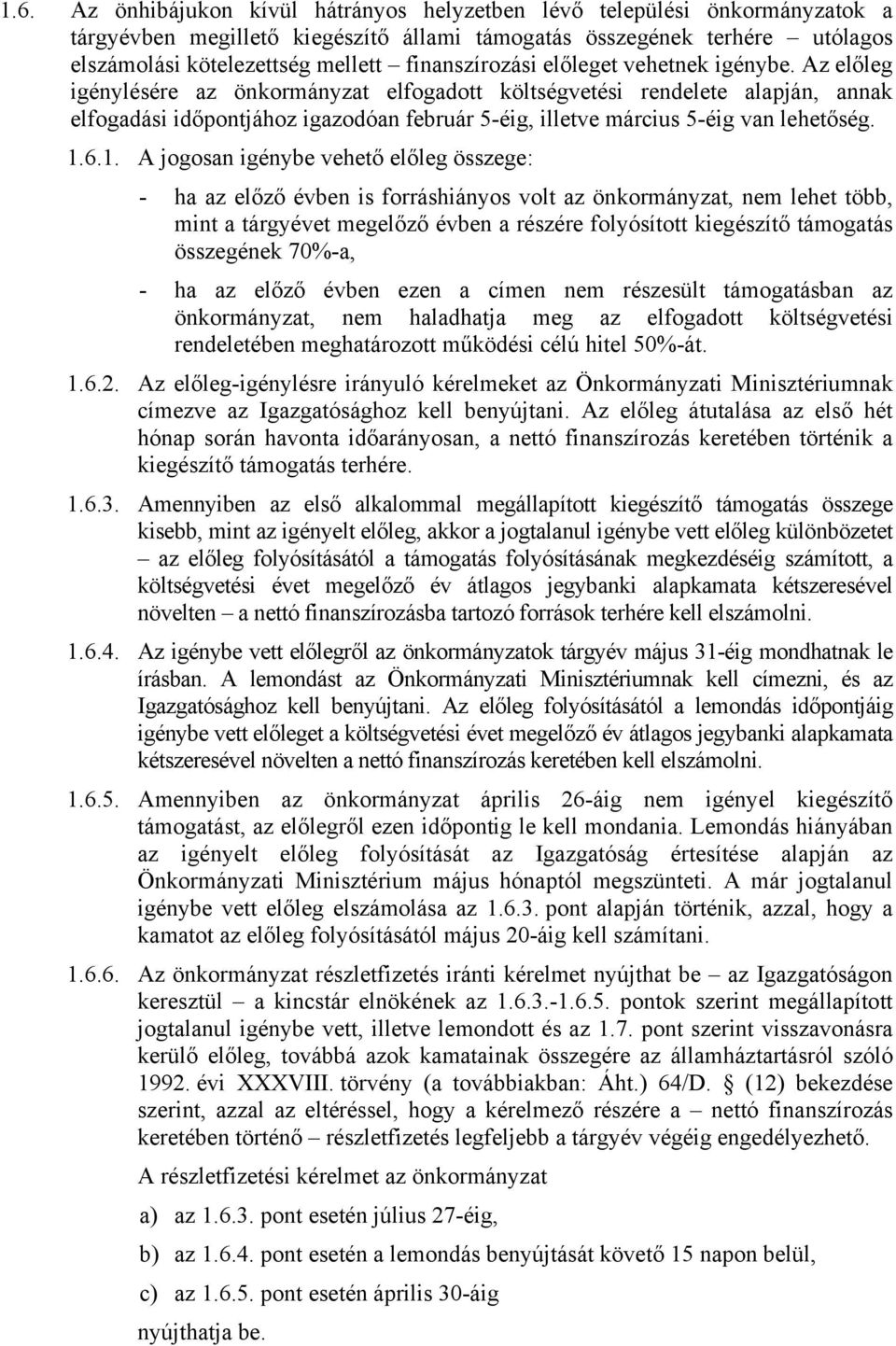 1.6. Az önhibájukon kívül hátrányos helyzetben lévő települési önkormányzatok a tárgyévben megillető kiegészítő állami támogatás összegének terhére – utólagos elszámolási kötelezettség mellett – finanszírozási előleget vehetnek igénybe. Az előleg igénylésére az önkormányzat elfogadott költségvetési rendelete alapján, annak elfogadási időpontjához igazodóan február 5-éig, illetve március 5-éig van lehetőség.

1.6.1. A jogosan igénybe vehető előleg összege:

- ha az előző évben is forráshiányos volt az önkormányzat, nem lehet több, mint a tárgyévet megelőző évben a részére folyósított kiegészítő támogatás összegének 70%-a,

- ha az előző évben ezen a címen nem részesült támogatásban az önkormányzat, nem haladhatja meg az elfogadott költségvetési rendeletében meghatározott működési célú hitel 50%-át.

1.6.2. Az előleg-igénylésre irányuló kérelmeket az Önkormányzati Minisztériumnak címezve az Igazgatósághoz kell benyújtani. Az előleg átutalása az első hét hónap során havonta időarányosan, a nettó finanszírozás keretében történik a kiegészítő támogatás terhére.

1.6.3. Amennyiben az első alkalommal megállapított kiegészítő támogatás összege kisebb, mint az igényelt előleg, akkor a jogtalanul igénybe vett előleg különbözetet – az előleg folyósításától a támogatás folyósításának megkezdéséig számított, a költségvetési évet megelőző év átlagos jegybanki alapkamata kétszeresével növelten – a nettó finanszírozásba tartozó források terhére kell elszámolni.

1.6.4. Az igénybe vett előlegről az önkormányzatok tárgyév május 31-éig mondhatnak le írásban. A lemondást az Önkormányzati Minisztériumnak kell címezni, és az Igazgatósághoz kell benyújtani. Az előleg folyósításától a lemondás időpontjáig igénybe vett előleget a költségvetési évet megelőző év átlagos jegybanki alapkamata kétszeresével növelten a nettó finanszírozás keretében kell elszámolni.

1.6.5. Amennyiben az önkormányzat április 26-áig nem igényel kiegészítő támogatást, az előlegről ezen időpontig le kell mondania. Lemondás hiányában az igényelt előleg folyósítását az Igazgatóság értesítése alapján az Önkormányzati Minisztérium május hónaptól megszünteti. A már jogtalanul igénybe vett előleg elszámolása az 1.6.3. pont alapján történik, azzal, hogy a kamatot az előleg folyósításától május 20-áig kell számítani.

1.6.6. Az önkormányzat részletfizetés iránti kérelmet nyújthat be – az Igazgatóságon keresztül – a kincstár elnökének az 1.6.3.-1.6.5. pontok szerint megállapított jogtalanul igénybe vett, illetve lemondott és az 1.7. pont szerint visszavonásra kerülő előleg, továbbá azok kamatainak összegére az államháztartásról szóló 1992. évi XXXVIII. törvény (a továbbiakban: Áht.) 64/D. § (12) bekezdése szerint, azzal az eltéréssel, hogy a kérelmező részére a – nettó finanszírozás keretében történő – részletfizetés legfeljebb a tárgyév végéig engedélyezhető.

A részletfizetési kérelmet az önkormányzat

a) az 1.6.3. pont esetén július 27-éig,

b) az 1.6.4. pont esetén a lemondás benyújtását követő 15 napon belül,

c) az 1.6.5. pont esetén április 30-áig

nyújthatja be.